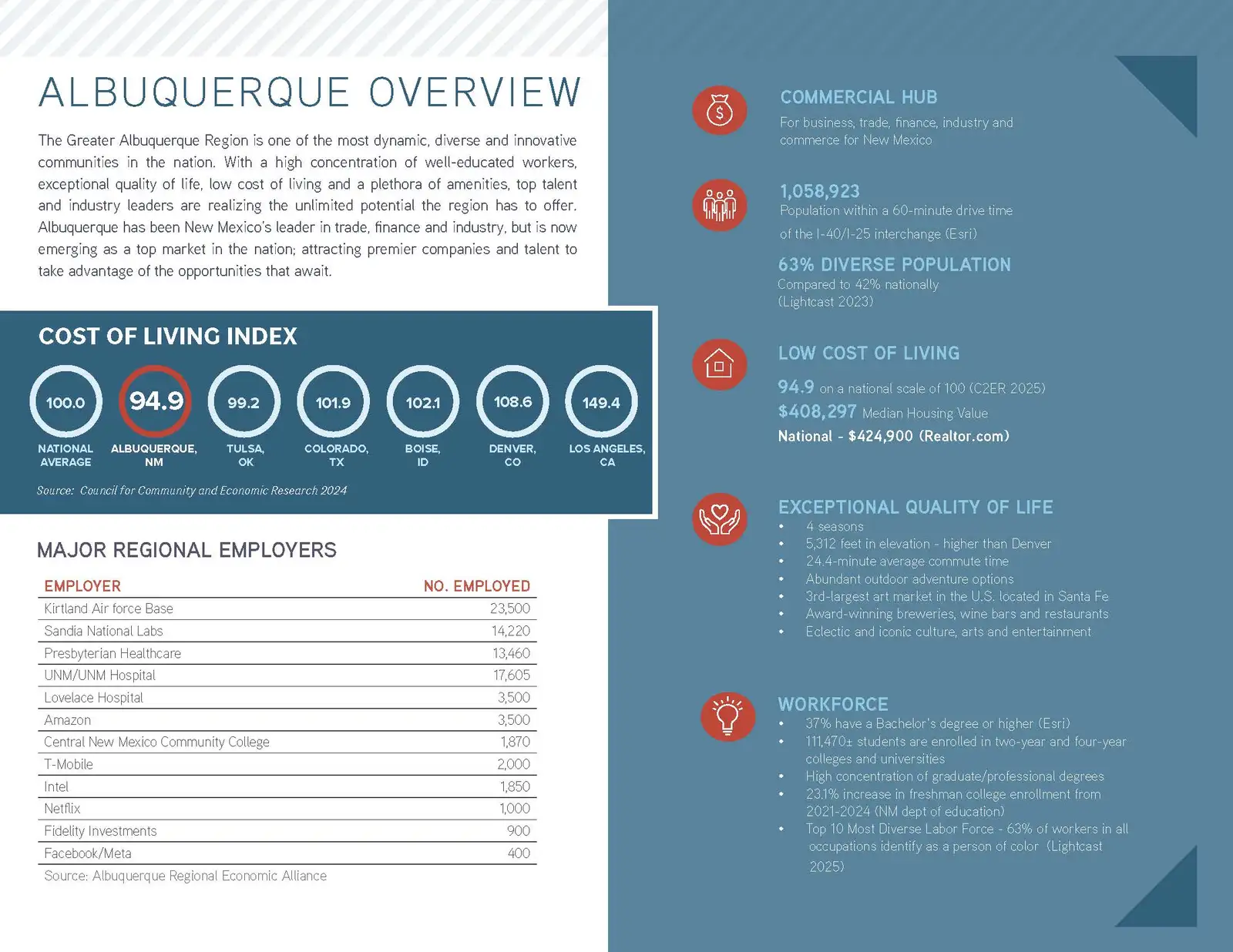 ALBUQUERQUE OVERVIEW

The Greater Albuquerque Region is one of the most dynamic, diverse and innovative communities in the nation. With a high concentration of well-educated workers, exceptional quality of life, low cost of living and a plethora of amenities, top talent and industry leaders are realizing the unlimited potential the region has to offer. Albuquerque has been New Mexico's leader in trade, finance and industry, but is now emerging as a top market in the nation; attracting premier companies and talent to take advantage of the opportunities that await.

COST OF LIVING INDEX

100.0 NATIONAL AVERAGE
94.9 ALBUQUERQUE, NM
99.2 TULSA, OK
101.9 COLORADO, TX
102.1 BOISE, ID
108.6 DENVER, CO
149.4 LOS ANGELES, CA

Source: Council for Community and Economic Research 2024

MAJOR REGIONAL EMPLOYERS

| EMPLOYER | NO. EMPLOYED |
|---|---|
| Kirtland Air force Base | 23,500 |
| Sandia National Labs | 14,220 |
| Presbyterian Healthcare | 13,460 |
| UNM/UNM Hospital | 17,605 |
| Lovelace Hospital | 3,500 |
| Amazon | 3,500 |
| Central New Mexico Community College | 1,870 |
| T-Mobile | 2,000 |
| Intel | 1,850 |
| Netflix | 1,000 |
| Fidelity Investments | 900 |
| Facebook/Meta | 400 |

Source: Albuquerque Regional Economic Alliance

COMMERCIAL HUB
For business, trade, finance, industry and commerce for New Mexico

1,058,923
Population within a 60-minute drive time of the I-40/I-25 interchange (Esri)

63% DIVERSE POPULATION
Compared to 42% nationally (Lightcast 2023)

LOW COST OF LIVING
94.9 on a national scale of 100 (C2ER 2025)
$408,297 Median Housing Value
National - $424,900 (Realtor.com)

EXCEPTIONAL QUALITY OF LIFE
• 4 seasons
• 5,312 feet in elevation - higher than Denver
• 24.4-minute average commute time
• Abundant outdoor adventure options
• 3rd-largest art market in the U.S. located in Santa Fe
• Award-winning breweries, wine bars and restaurants
• Eclectic and iconic culture, arts and entertainment

WORKFORCE
• 37% have a Bachelor's degree or higher (Esri)
• 111,470± students are enrolled in two-year and four-year colleges and universities
• High concentration of graduate/professional degrees
• 23.1% increase in freshman college enrollment from 2021-2024 (NM dept of education)
• Top 10 Most Diverse Labor Force - 63% of workers in all occupations identify as a person of color (Lightcast 2025)